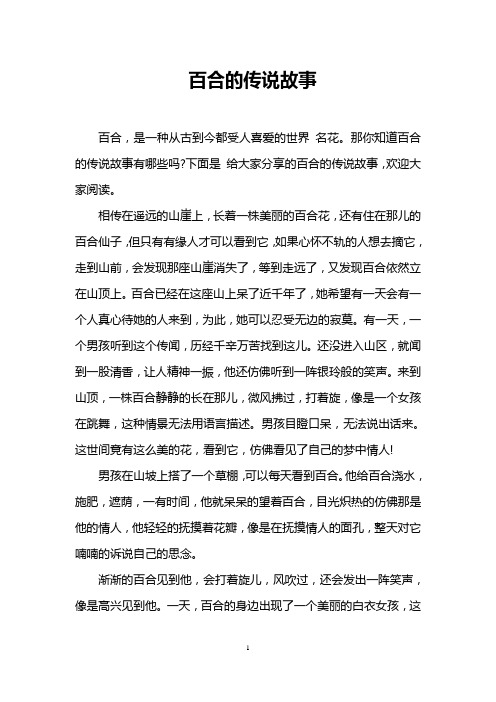 百合的传说故事

百合，是一种从古到今都受人喜爱的世界 名花。那你知道百合的传说故事有哪些吗?下面是 给大家分享的百合的传说故事，欢迎大家阅读。

相传在遥远的山崖上，长着一株美丽的百合花，还有住在那儿的百合仙子，但只有有缘人才可以看到它，如果心怀不轨的人想去摘它，走到山前，会发现那座山崖消失了，等到走远了，又发现百合依然立在山顶上。百合已经在这座山上呆了近千年了，她希望有一天会有一个人真心待她的人来到，为此，她可以忍受无边的寂寞。有一天，一个男孩听到这个传闻，历经千辛万苦找到这儿。还没进入山区，就闻到一股清香，让人精神一振，他还仿佛听到一阵银玲般的笑声。来到山顶，一株百合静静的长在那儿，微风拂过，打着旋，像是一个女孩在跳舞，这种情景无法用语言描述。男孩目瞪口呆，无法说出话来。这世间竟有这么美的花，看到它，仿佛看见了自己的梦中情人!

男孩在山坡上搭了一个草棚，可以每天看到百合。他给百合浇水，施肥，遮荫，一有时间，他就呆呆的望着百合，目光炽热的仿佛那是他的情人，他轻轻的抚摸着花瓣，像是在抚摸情人的面孔，整天对它喃喃的诉说自己的思念。

渐渐的百合见到他，会打着旋儿，风吹过，还会发出一阵笑声，像是高兴见到他。一天，百合的身边出现了一个美丽的白衣女孩，这

1